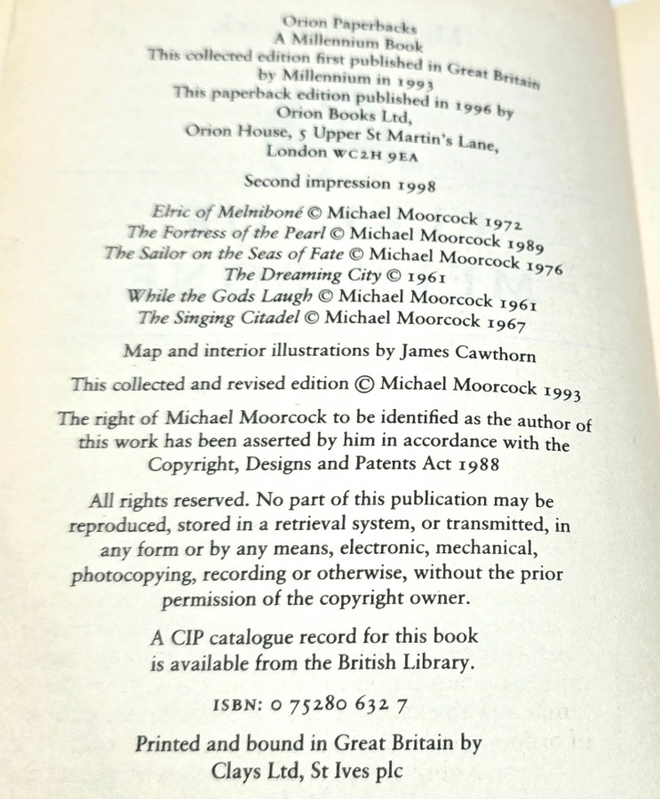 Orion Paperbacks
A Millennium Book
This collected edition first published in Great Britain by Millennium in 1993
This paperback edition published in 1996 by Orion Books Ltd,
Orion House, 5 Upper St Martin's Lane, London WC2H 9EA

Second impression 1998

Elric of Melniboné © Michael Moorcock 1972
The Fortress of the Pearl © Michael Moorcock 1989
The Sailor on the Seas of Fate © Michael Moorcock 1976
The Dreaming City © 1961
While the Gods Laugh © Michael Moorcock 1961
The Singing Citadel © Michael Moorcock 1967

Map and interior illustrations by James Cawthorn

This collected and revised edition © Michael Moorcock 1993

The right of Michael Moorcock to be identified as the author of this work has been asserted by him in accordance with the Copyright, Designs and Patents Act 1988

All rights reserved. No part of this publication may be reproduced, stored in a retrieval system, or transmitted, in any form or by any means, electronic, mechanical, photocopying, recording or otherwise, without the prior permission of the copyright owner.

A CIP catalogue record for this book is available from the British Library.

ISBN: 0 75280 632 7

Printed and bound in Great Britain by Clays Ltd, St Ives plc